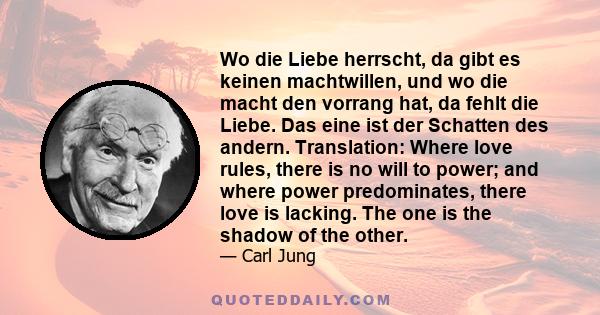 Wo die Liebe herrscht, da gibt es keinen machtwillen, und wo die macht den vorrang hat, da fehlt die Liebe. Das eine ist der Schatten des andern. Translation: Where love rules, there is no will to power; and where power predominates, there love is lacking. The one is the shadow of the other.
— Carl Jung

QUOTEDDAILY.COM